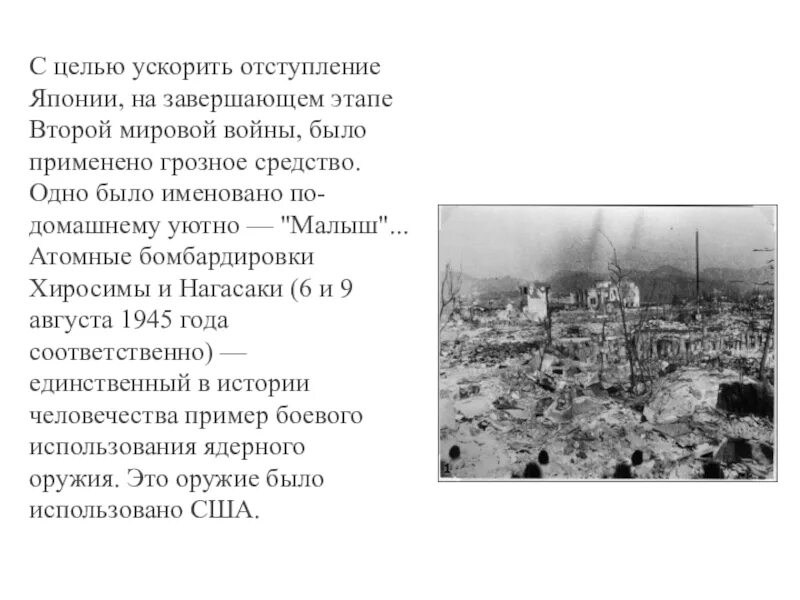 С целью ускорить отступление Японии, на завершающем этапе Второй мировой войны, было применено грозное средство. Одно было именовано по-домашнему уютно — "Малыш"... Атомные бомбардировки Хиросимы и Нагасаки (6 и 9 августа 1945 года соответственно) — единственный в истории человечества пример боевого использования ядерного оружия. Это оружие было использовано США.

1